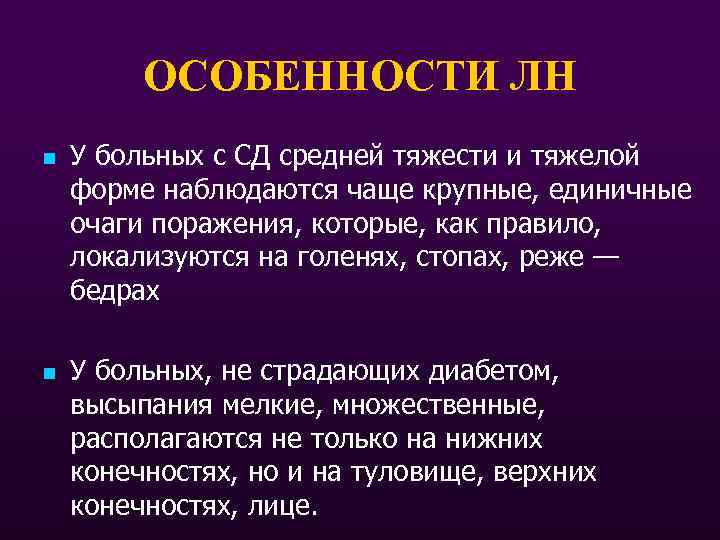 ОСОБЕННОСТИ ЛН

У больных с СД средней тяжести и тяжелой форме наблюдаются чаще крупные, единичные очаги поражения, которые, как правило, локализуются на голенях, стопах, реже — бедрах

У больных, не страдающих диабетом, высыпания мелкие, множественные, располагаются не только на нижних конечностях, но и на туловище, верхних конечностях, лице.